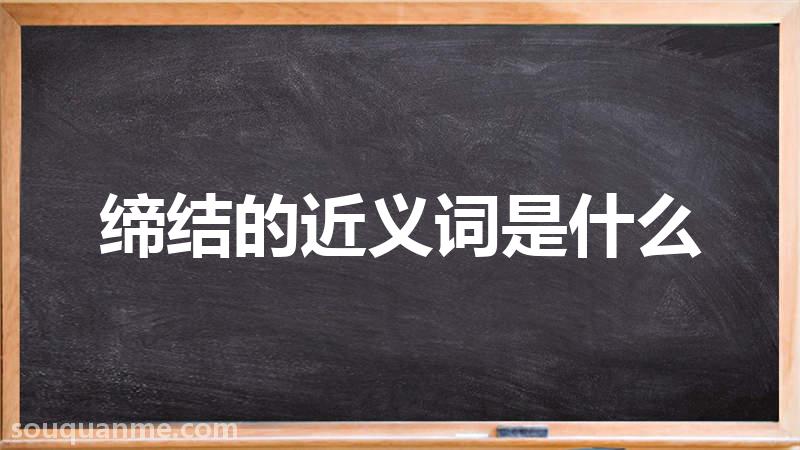 缔结的近义词是什么

souquanme.com